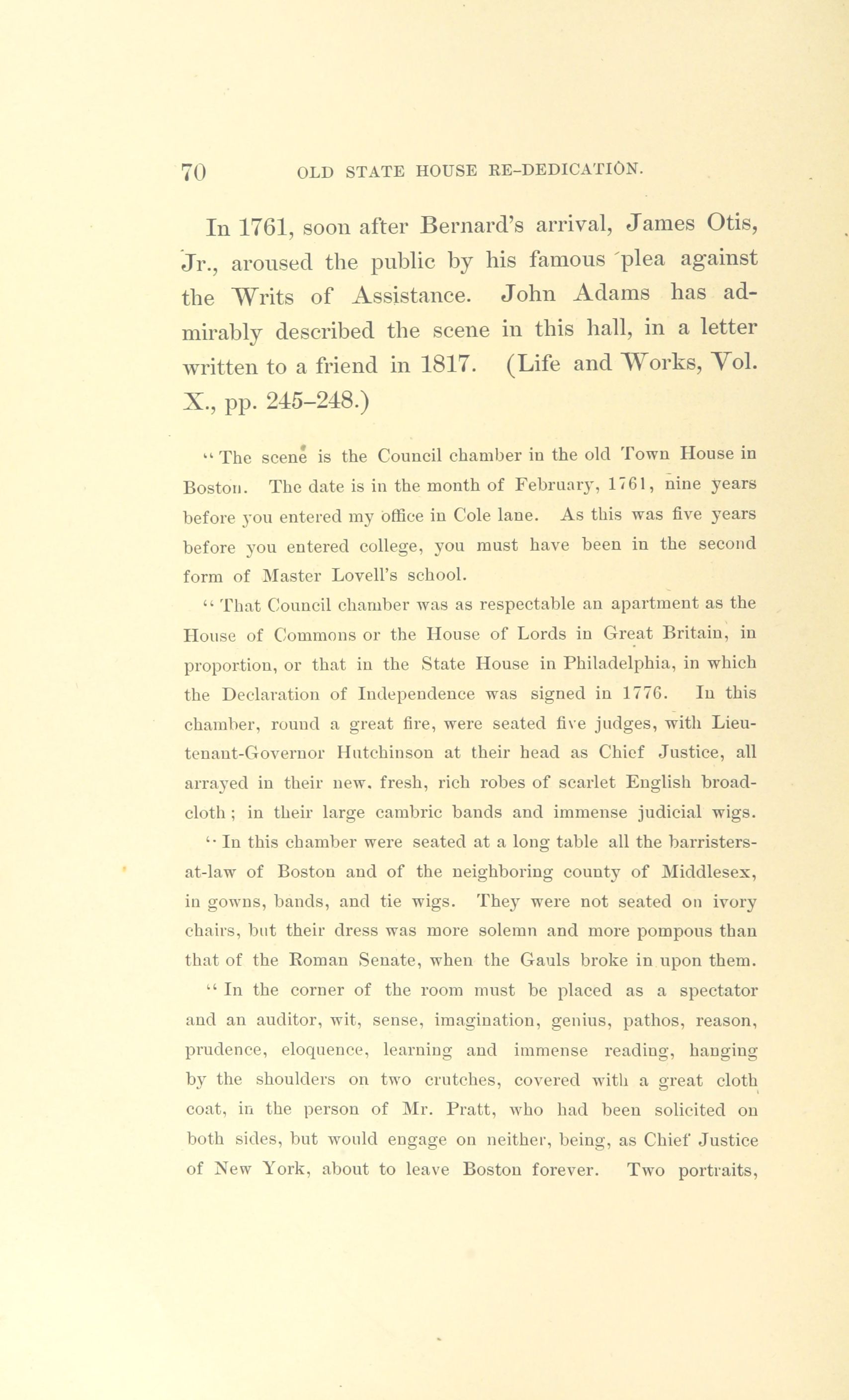 70 OLD STATE HOUSE RE-DEDICATION.

In 1761, soon after Bernard's arrival, James Otis, Jr., aroused the public by his famous plea against the Writs of Assistance. John Adams has admirably described the scene in this hall, in a letter written to a friend in 1817. (Life and Works, Vol. X., pp. 245–248.)

"The scene is the Council chamber in the old Town House in Boston. The date is in the month of February, 1761, nine years before you entered my office in Cole lane. As this was five years before you entered college, you must have been in the second form of Master Lovell's school.

"That Council chamber was as respectable an apartment as the House of Commons or the House of Lords in Great Britain, in proportion, or that in the State House in Philadelphia, in which the Declaration of Independence was signed in 1776. In this chamber, round a great fire, were seated five judges, with Lieutenant-Governor Hutchinson at their head as Chief Justice, all arrayed in their new, fresh, rich robes of scarlet English broadcloth; in their large cambric bands and immense judicial wigs.

"In this chamber were seated at a long table all the barristers-at-law of Boston and of the neighboring county of Middlesex, in gowns, bands, and tie wigs. They were not seated on ivory chairs, but their dress was more solemn and more pompous than that of the Roman Senate, when the Gauls broke in upon them.

"In the corner of the room must be placed as a spectator and an auditor, wit, sense, imagination, genius, pathos, reason, prudence, eloquence, learning and immense reading, hanging by the shoulders on two crutches, covered with a great cloth coat, in the person of Mr. Pratt, who had been solicited on both sides, but would engage on neither, being, as Chief Justice of New York, about to leave Boston forever. Two portraits,